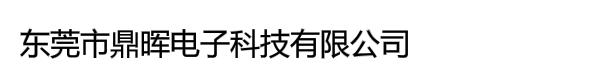 东莞市鼎晖电子科技有限公司